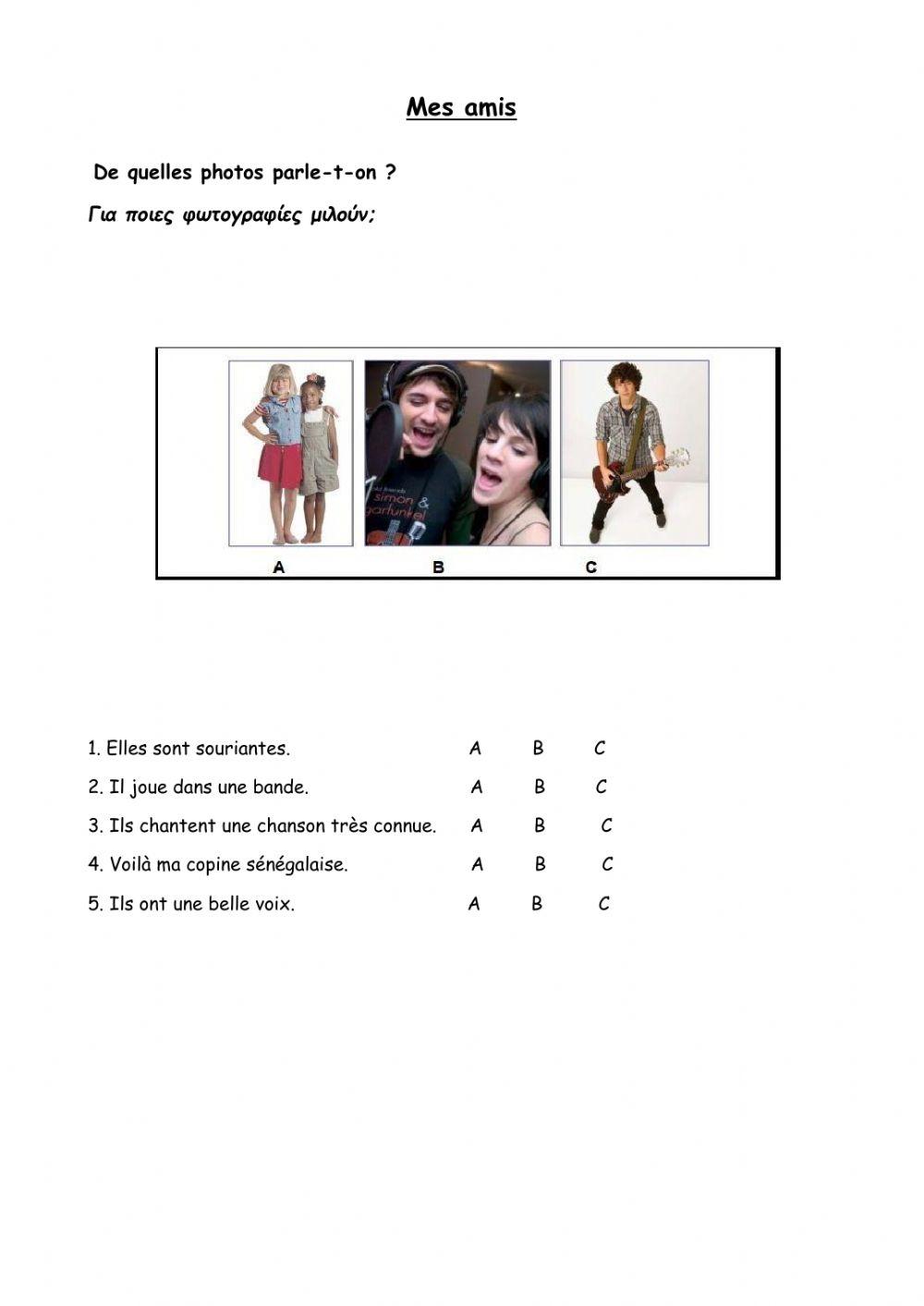 Mes amis

De quelles photos parle-t-on ?

Για ποιες φωτογραφίες μιλούν;

simon & garfunkel

A B C

1. Elles sont souriantes. A B C

2. Il joue dans une bande. A B C

3. Ils chantent une chanson très connue. A B C

4. Voilà ma copine sénégalaise. A B C

5. Ils ont une belle voix. A B C